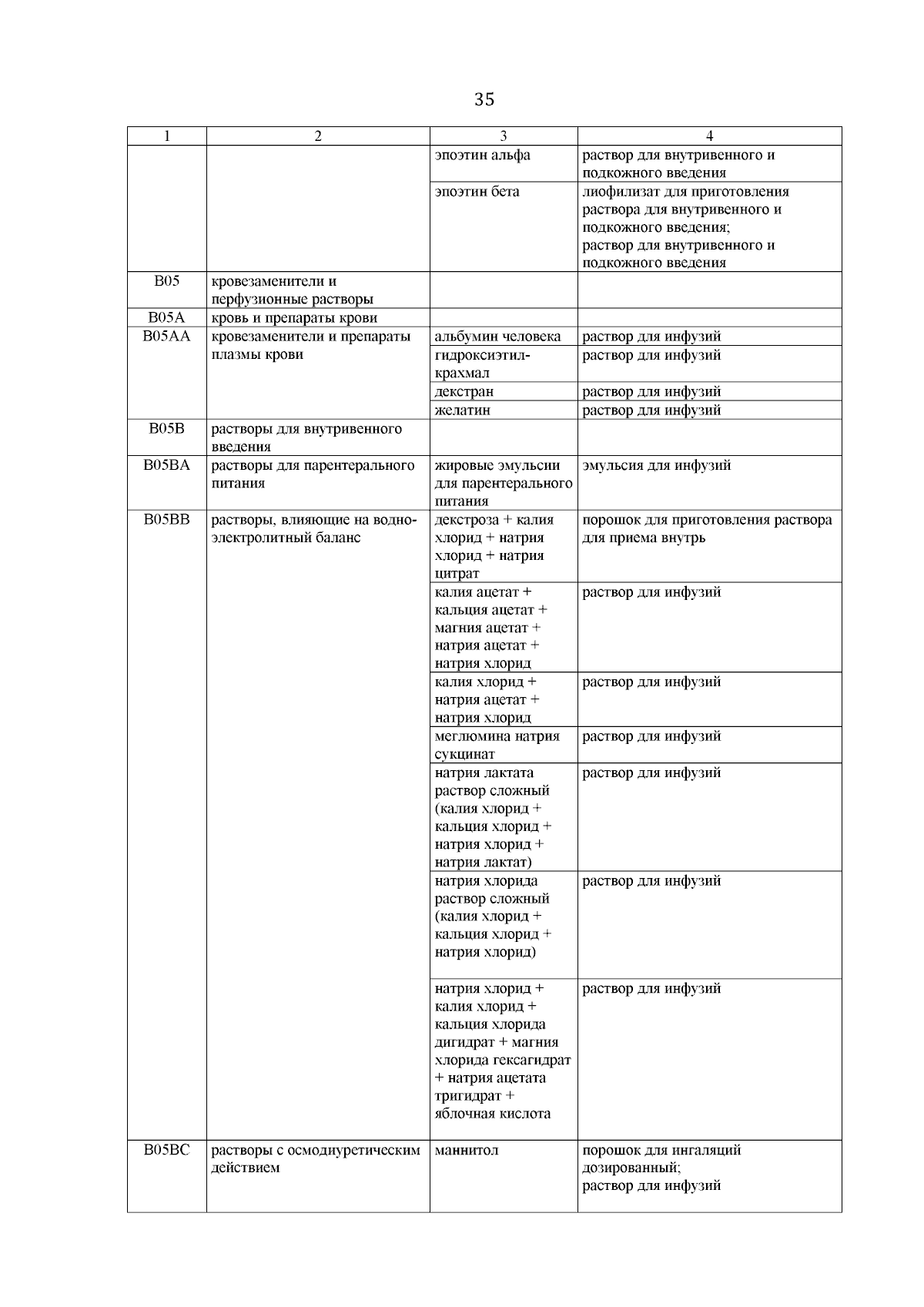 35

| 1 | 2 | 3 | 4 |
|---|---|---|---|
| | | эпоэтин альфа | раствор для внутривенного и подкожного введения |
| | | эпоэтин бета | лиофилизат для приготовления раствора для внутривенного и подкожного введения; раствор для внутривенного и подкожного введения |
| B05 | кровезаменители и перфузионные растворы | | |
| B05A | кровь и препараты крови | | |
| B05AA | кровезаменители и препараты плазмы крови | альбумин человека | раствор для инфузий |
| | | гидроксиэтилкрахмал | раствор для инфузий |
| | | декстран | раствор для инфузий |
| | | желатин | раствор для инфузий |
| B05B | растворы для внутривенного введения | | |
| B05BA | растворы для парентерального питания | жировые эмульсии для парентерального питания | эмульсия для инфузий |
| B05BB | растворы, влияющие на водно-электролитный баланс | декстроза + калия хлорид + натрия хлорид + натрия цитрат | порошок для приготовления раствора для приема внутрь |
| | | калия ацетат + кальция ацетат + магния ацетат + натрия ацетат + натрия хлорид | раствор для инфузий |
| | | калия хлорид + натрия ацетат + натрия хлорид | раствор для инфузий |
| | | меглюмина натрия сукцинат | раствор для инфузий |
| | | натрия лактата раствор сложный (калия хлорид + кальция хлорид + натрия хлорид + натрия лактат) | раствор для инфузий |
| | | натрия хлорида раствор сложный (калия хлорид + кальция хлорид + натрия хлорид) | раствор для инфузий |
| | | натрия хлорид + калия хлорид + кальция хлорида дигидрат + магния хлорида гексагидрат + натрия ацетата тригидрат + яблочная кислота | раствор для инфузий |
| B05BC | растворы с осмодиуретическим действием | маннитол | порошок для ингаляций дозированный; раствор для инфузий |